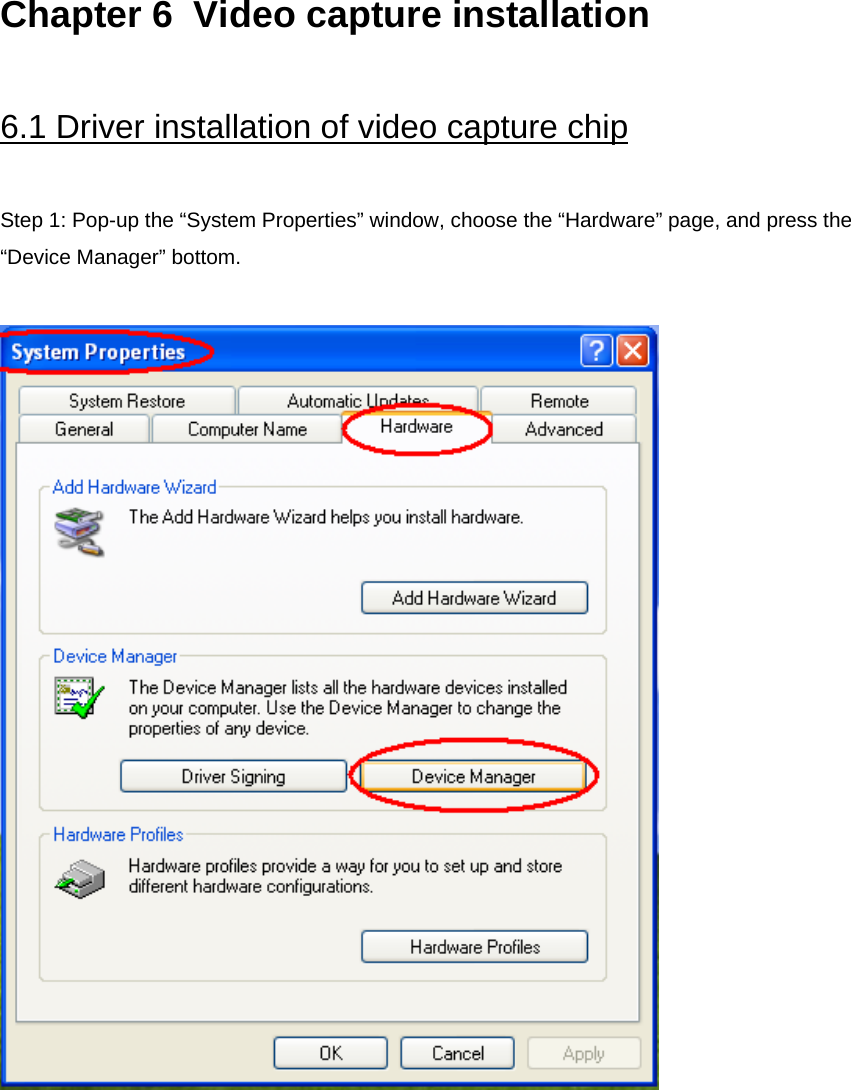 Chapter 6  Video capture installation

6.1 Driver installation of video capture chip

Step 1: Pop-up the “System Properties” window, choose the “Hardware” page, and press the “Device Manager” bottom.

System Properties

System Restore
Automatic Updates
Remote
General
Computer Name
Hardware
Advanced

Add Hardware Wizard
The Add Hardware Wizard helps you install hardware.
Add Hardware Wizard

Device Manager
The Device Manager lists all the hardware devices installed on your computer. Use the Device Manager to change the properties of any device.
Driver Signing
Device Manager

Hardware Profiles
Hardware profiles provide a way for you to set up and store different hardware configurations.
Hardware Profiles

OK
Cancel
Apply